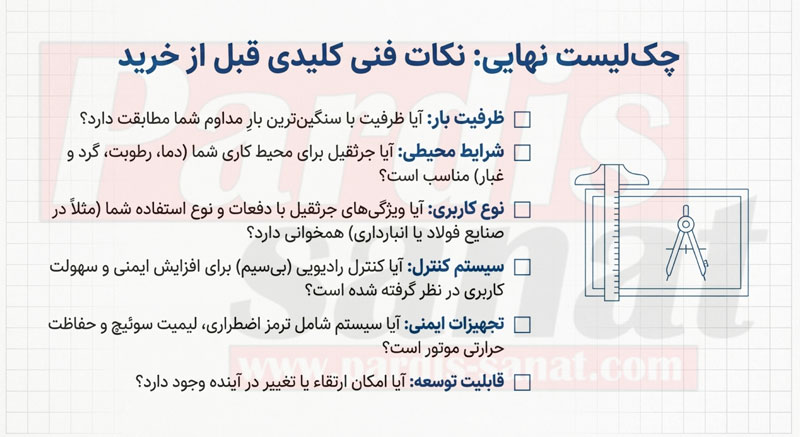 چک‌لیست نهایی: نکات فنی کلیدی قبل از خرید

☐ ظرفیت بار: آیا ظرفیت با سنگین‌ترین بارِ مداوم شما مطابقت دارد؟

☐ شرایط محیطی: آیا جرثقیل برای محیط کاری شما (دما، رطوبت، گرد و غبار) مناسب است؟

☐ نوع کاربری: آیا ویژگی‌های جرثقیل با دفعات و نوع استفاده شما (مثلاً در صنایع فولاد یا انبارداری) همخوانی دارد؟

☐ سیستم کنترل: آیا کنترل رادیویی (بی‌سیم) برای افزایش ایمنی و سهولت کاربری در نظر گرفته شده است؟

☐ تجهیزات ایمنی: آیا سیستم شامل ترمز اضطراری، لیمیت سوئیچ و حفاظت حرارتی موتور است؟

☐ قابلیت توسعه: آیا امکان ارتقاء یا تغییر در آینده وجود دارد؟

Pardis Sanat
www.pardis-sanat.com